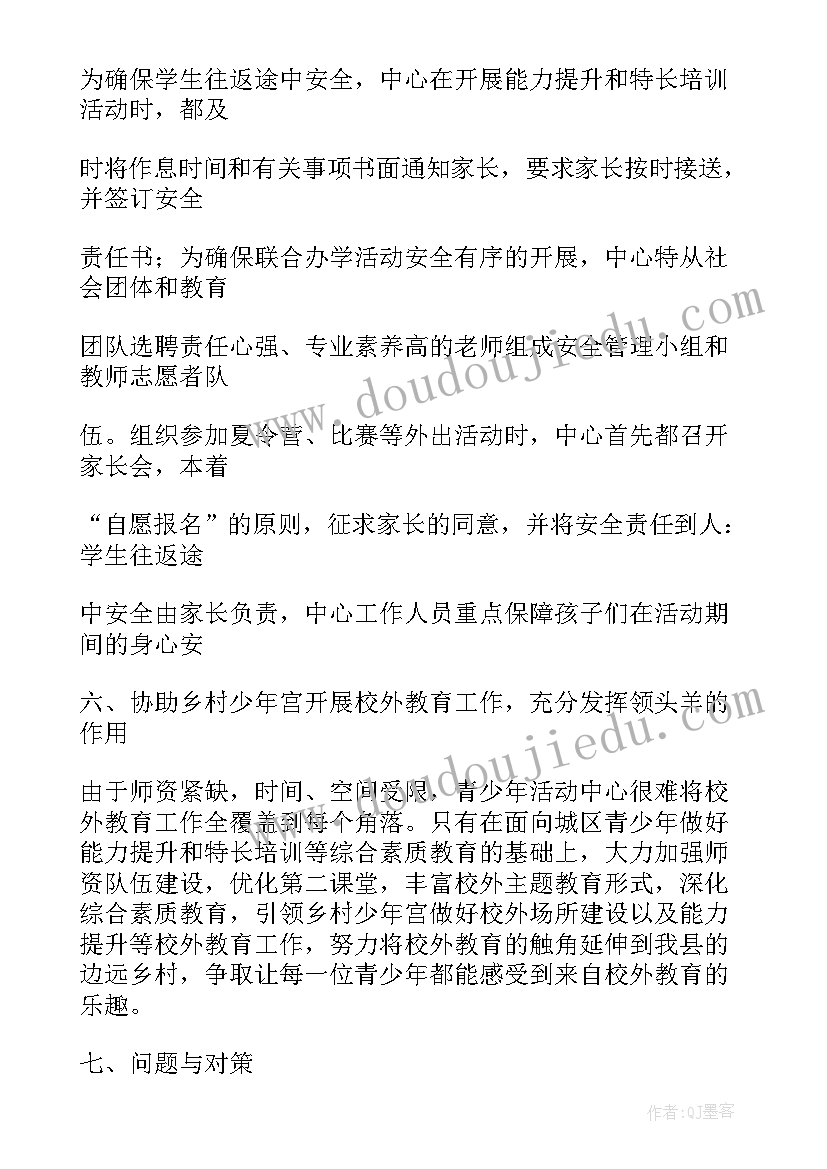 为确保学生往返途中安全，中心在开展能力提升和特长培训活动时，都及

时将作息时间和有关事项书面通知家长，要求家长按时接送，并签订安全

责任书；为确保联合办学活动安全有序的开展，中心特从社会团体和教育

团队选聘责任心强、专业素养高的老师组成安全管理小组和教师志愿者队

伍。组织参加夏令营、比赛等外出活动时，中心首先都召开家长会，本着

“自愿报名”的原则，征求家长的同意，并将安全责任到人：学生往返途

中安全由家长负责，中心工作人员重点保障孩子们在活动期间的身心安

六、协助乡村少年宫开展校外教育工作，充分发挥领头羊的作用

由于师资紧缺，时间、空间受限，青少年活动中心很难将校外教育工作全覆盖到每个角落。只有在面向城区青少年做好能力提升和特长培训等综合素质教育的基础上，大力加强师资队伍建设，优化第二课堂，丰富校外主题教育形式，深化综合素质教育，引领乡村少年宫做好校外场所建设以及能力提升等校外教育工作，努力将校外教育的触角延伸到我县的边远乡村，争取让每一位青少年都能感受到来自校外教育的乐趣。

七、问题与对策

www.doudoujiedu.com

www.doudoujiedu.com

作者:QJ墨客